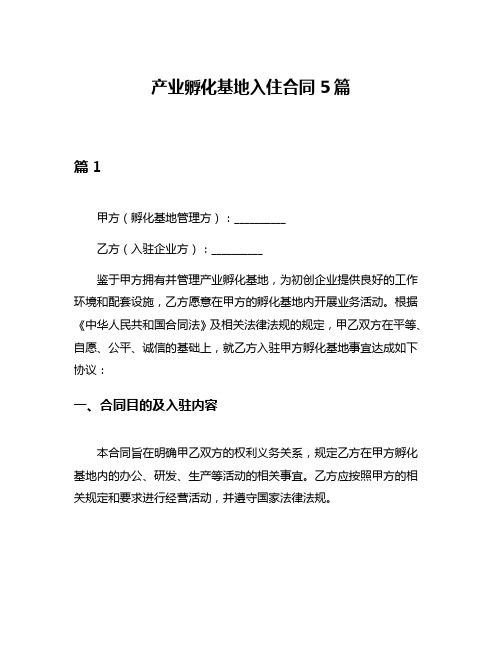 产业孵化基地入住合同 5 篇

篇 1

甲方（孵化基地管理方）：__________

乙方（入驻企业方）：__________

鉴于甲方拥有并管理产业孵化基地，为初创企业提供良好的工作环境和配套设施，乙方愿意在甲方的孵化基地内开展业务活动。根据《中华人民共和国合同法》及相关法律法规的规定，甲乙双方在平等、自愿、公平、诚信的基础上，就乙方入驻甲方孵化基地事宜达成如下协议：

一、合同目的及入驻内容

本合同旨在明确甲乙双方的权利义务关系，规定乙方在甲方孵化基地内的办公、研发、生产等活动的相关事宜。乙方应按照甲方的相关规定和要求进行经营活动，并遵守国家法律法规。